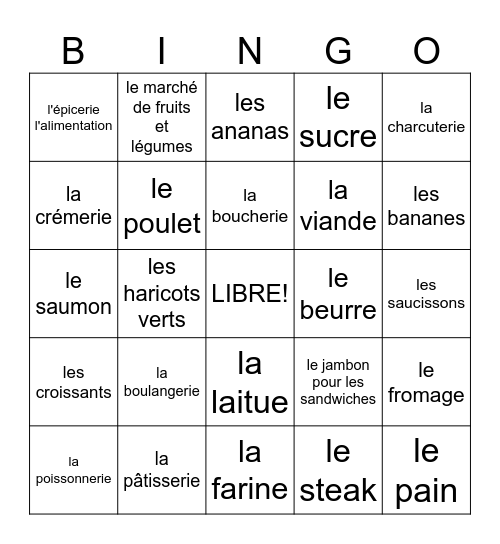 | B | I | N | G | O |
|---|---|---|---|---|
| l'épicerie l'alimentation | le marché de fruits et légumes | les ananas | le sucre | la charcuterie |
| la crémerie | le poulet | la boucherie | la viande | les bananes |
| le saumon | les haricots verts | LIBRE! | le beurre | les saucissons |
| les croissants | la boulangerie | la laitue | le jambon pour les sandwiches | le fromage |
| la poissonnerie | la pâtisserie | la farine | le steak | le pain |